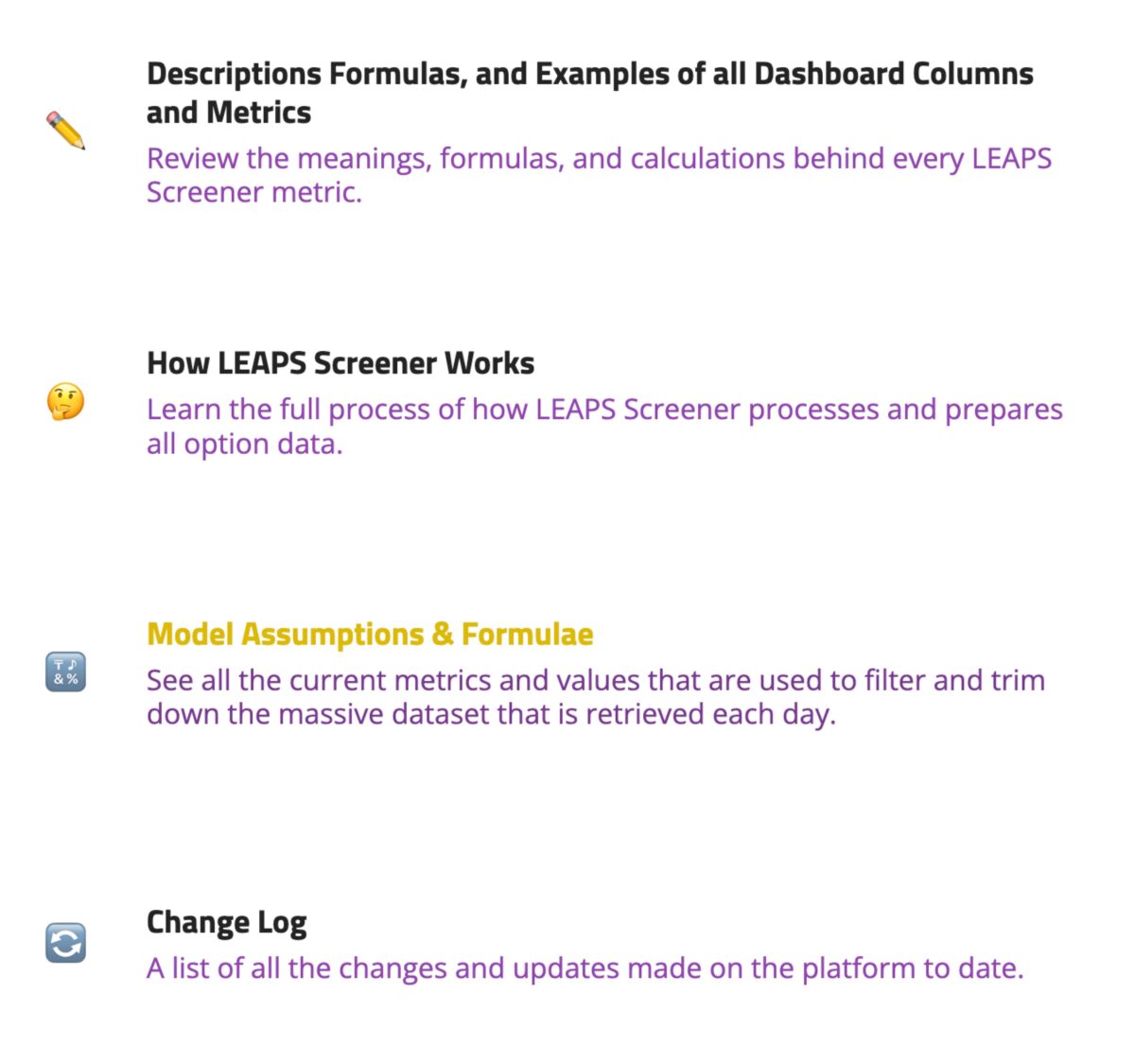 Descriptions Formulas, and Examples of all Dashboard Columns and Metrics

Review the meanings, formulas, and calculations behind every LEAPS Screener metric.

How LEAPS Screener Works

Learn the full process of how LEAPS Screener processes and prepares all option data.

Model Assumptions & Formulae

See all the current metrics and values that are used to filter and trim down the massive dataset that is retrieved each day.

Change Log

A list of all the changes and updates made on the platform to date.